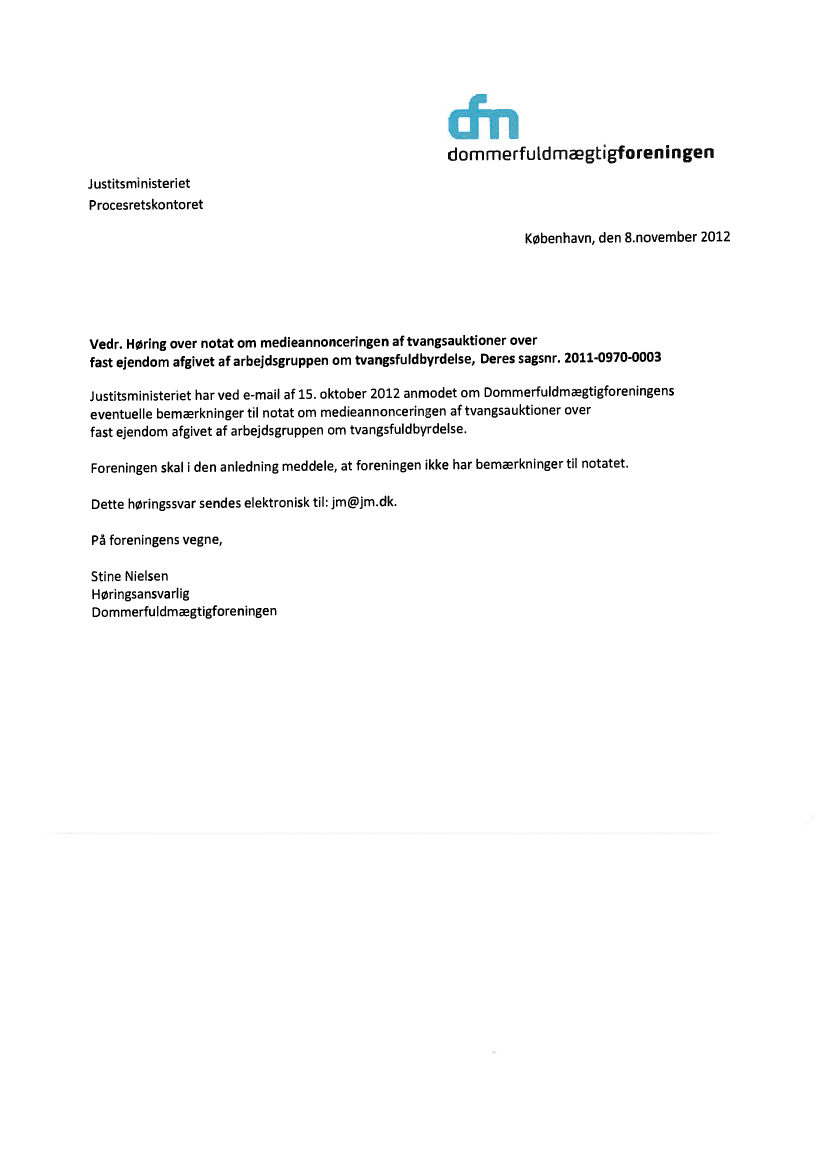 dfm
dommerfuldmægtigforeningen

Justitsministeriet
Procesretskontoret

København, den 8.november 2012

Vedr. Høring over notat om medieannonceringen af tvangsauktioner over fast ejendom afgivet af arbejdsgruppen om tvangsfuldbyrdelse, Deres sagsnr. 2011-0970-0003

Justitsministeriet har ved e-mail af 15. oktober 2012 anmodet om Dommerfuldmægtigforeningens eventuelle bemærkninger til notat om medieannonceringen af tvangsauktioner over fast ejendom afgivet af arbejdsgruppen om tvangsfuldbyrdelse.

Foreningen skal i den anledning meddele, at foreningen ikke har bemærkninger til notatet.

Dette høringssvar sendes elektronisk til: jm@jm.dk.

På foreningens vegne,

Stine Nielsen
Høringsansvarlig
Dommerfuldmægtigforeningen